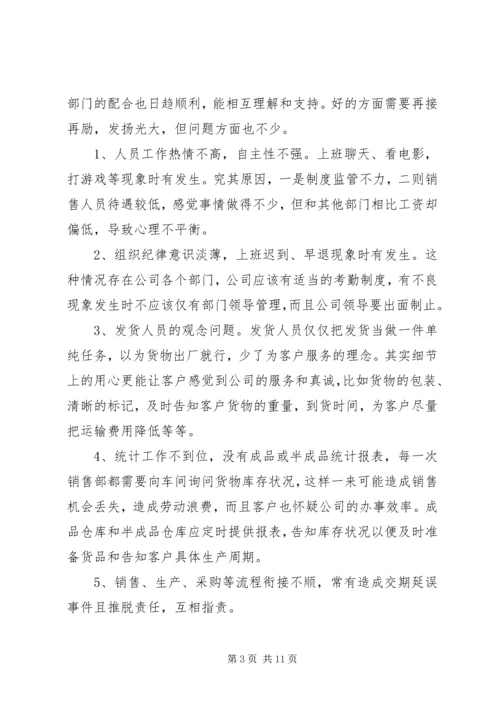 部门的配合也日趋顺利，能相互理解和支持。好的方面需要再接再励，发扬光大，但问题方面也不少。

1、人员工作热情不高，自主性不强。上班聊天、看电影，打游戏等现象时有发生。究其原因，一是制度监管不力，二则销售人员待遇较低，感觉事情做得不少，但和其他部门相比工资却偏低，导致心理不平衡。

2、组织纪律意识淡薄，上班迟到、早退现象时有发生。这种情况存在公司各个部门，公司应该有适当的考勤制度，有不良现象发生时不应该仅有部门领导管理，而且公司领导要出面制止。

3、发货人员的观念问题。发货人员仅仅把发货当做一件单纯任务，以为货物出厂就行，少了为客户服务的理念。其实细节上的用心更能让客户感觉到公司的服务和真诚，比如货物的包装、清晰的标记，及时告知客户货物的重量，到货时间，为客户尽量把运输费用降低等等。

4、统计工作不到位，没有成品或半成品统计报表，每一次销售部都需要向车间询问货物库存状况，这样一来可能造成销售机会丢失，造成劳动浪费，而且客户也怀疑公司的办事效率。成品仓库和半成品仓库应定时提供报表，告知库存状况以便及时准备货品和告知客户具体生产周期。

5、销售、生产、采购等流程衔接不顺，常有造成交期延误事件且推脱责任，互相指责。

第 3 页 共 11 页